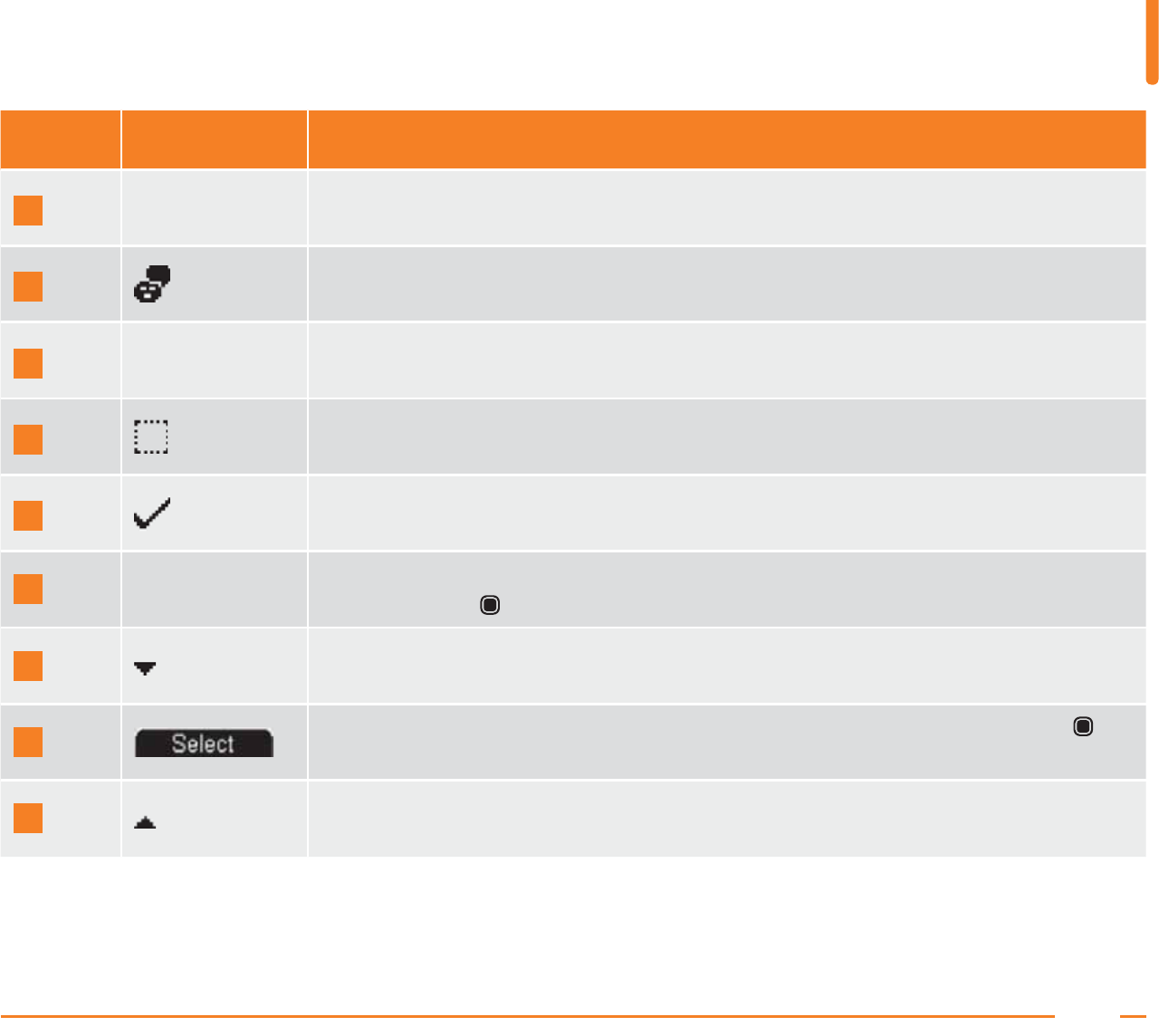 Select